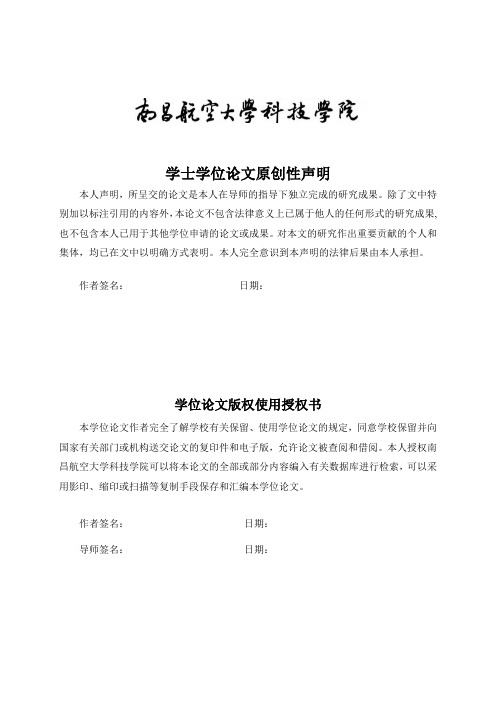 南昌航空大學科技學院

学士学位论文原创性声明

本人声明，所呈交的论文是本人在导师的指导下独立完成的研究成果。除了文中特别加以标注引用的内容外，本论文不包含法律意义上已属于他人的任何形式的研究成果，也不包含本人已用于其他学位申请的论文或成果。对本文的研究作出重要贡献的个人和集体，均已在文中以明确方式表明。本人完全意识到本声明的法律后果由本人承担。

作者签名： 日期：

学位论文版权使用授权书

本学位论文作者完全了解学校有关保留、使用学位论文的规定，同意学校保留并向国家有关部门或机构送交论文的复印件和电子版，允许论文被查阅和借阅。本人授权南昌航空大学科技学院可以将本论文的全部或部分内容编入有关数据库进行检索，可以采用影印、缩印或扫描等复制手段保存和汇编本学位论文。

作者签名： 日期：

导师签名： 日期：